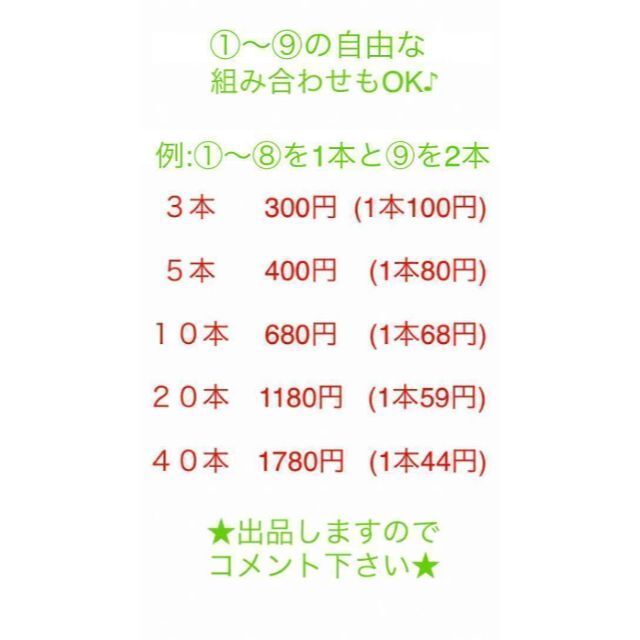 ①〜⑨の自由な
組み合わせもOK♪

例:①〜⑧を1本と⑨を2本

３本　300円 (1本100円)

５本　400円 (1本80円)

１０本　680円 (1本68円)

２０本　1180円 (1本59円)

４０本　1780円 (1本44円)

★出品しますので
コメント下さい★